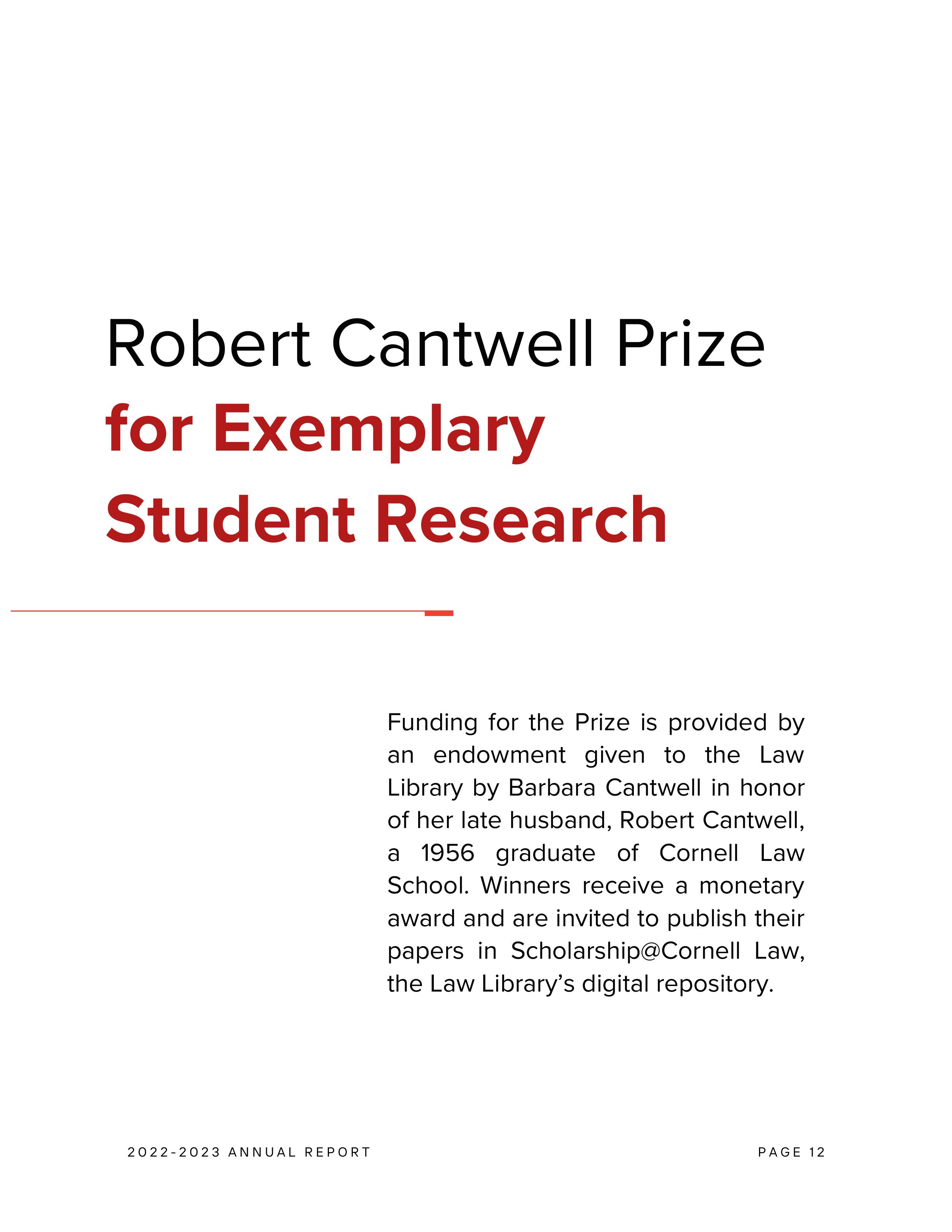 Robert Cantwell Prize
for Exemplary
Student Research

Funding for the Prize is provided by an endowment given to the Law Library by Barbara Cantwell in honor of her late husband, Robert Cantwell, a 1956 graduate of Cornell Law School. Winners receive a monetary award and are invited to publish their papers in Scholarship@Cornell Law, the Law Library's digital repository.

2022-2023 ANNUAL REPORT

PAGE 12